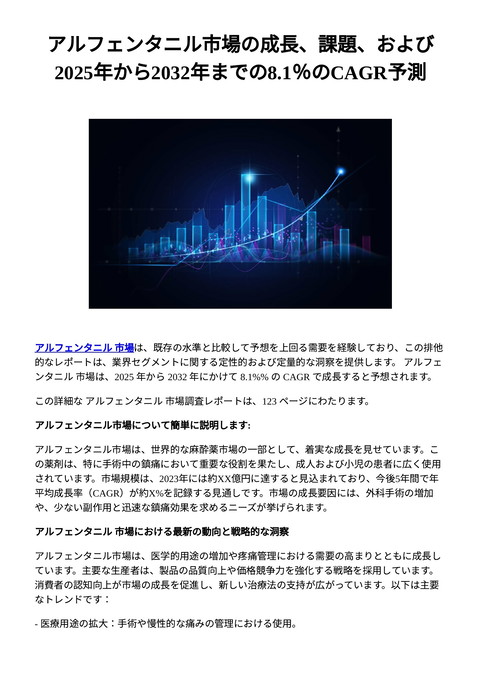 アルフェンタニル市場の成長、課題、および2025年から2032年までの8.1%のCAGR予測

アルフェンタニル 市場は、既存の水準と比較して予想を上回る需要を経験しており、この排他的なレポートは、業界セグメントに関する定性的および定量的な洞察を提供します。 アルフェンタニル 市場は、2025 年から 2032 年にかけて 8.1%% の CAGR で成長すると予想されます。

この詳細な アルフェンタニル 市場調査レポートは、123 ページにわたります。

アルフェンタニル市場について簡単に説明します:

アルフェンタニル市場は、世界的な麻酔薬市場の一部として、着実な成長を見せています。この薬剤は、特に手術中の鎮痛において重要な役割を果たし、成人および小児の患者に広く使用されています。市場規模は、2023年には約XX億円に達すると見込まれており、今後5年間で年平均成長率（CAGR）が約X%を記録する見通しです。市場の成長要因には、外科手術の増加や、少ない副作用と迅速な鎮痛効果を求めるニーズが挙げられます。

アルフェンタニル 市場における最新の動向と戦略的な洞察

アルフェンタニル市場は、医学的用途の増加や疼痛管理における需要の高まりとともに成長しています。主要な生産者は、製品の品質向上や価格競争力を強化する戦略を採用しています。消費者の認知向上が市場の成長を促進し、新しい治療法の支持が広がっています。以下は主要なトレンドです：

- 医療用途の拡大：手術や慢性的な痛みの管理における使用。